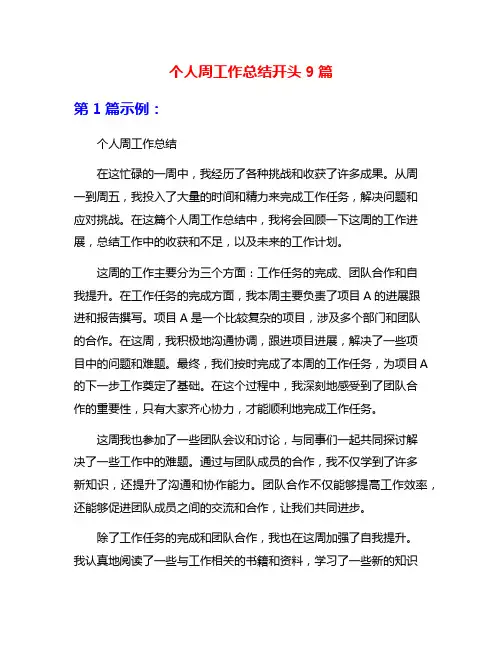 个人周工作总结开头 9 篇

第 1 篇示例：

个人周工作总结

在这忙碌的一周中，我经历了各种挑战和收获了许多成果。从周一到周五，我投入了大量的时间和精力来完成工作任务，解决问题和应对挑战。在这篇个人周工作总结中，我将会回顾一下这周的工作进展，总结工作中的收获和不足，以及未来的工作计划。

这周的工作主要分为三个方面：工作任务的完成、团队合作和自我提升。在工作任务的完成方面，我本周主要负责了项目 A 的进展跟进和报告撰写。项目 A 是一个比较复杂的项目，涉及多个部门和团队的合作。在这周，我积极地沟通协调，跟进项目进展，解决了一些项目中的问题和难题。最终，我们按时完成了本周的工作任务，为项目 A 的下一步工作奠定了基础。在这个过程中，我深刻地感受到了团队合作的重要性，只有大家齐心协力，才能顺利地完成工作任务。

这周我也参加了一些团队会议和讨论，与同事们一起共同探讨解决了一些工作中的难题。通过与团队成员的合作，我不仅学到了许多新知识，还提升了沟通和协作能力。团队合作不仅能够提高工作效率，还能够促进团队成员之间的交流和合作，让我们共同进步。

除了工作任务的完成和团队合作，我也在这周加强了自我提升。我认真地阅读了一些与工作相关的书籍和资料，学习了一些新的知识